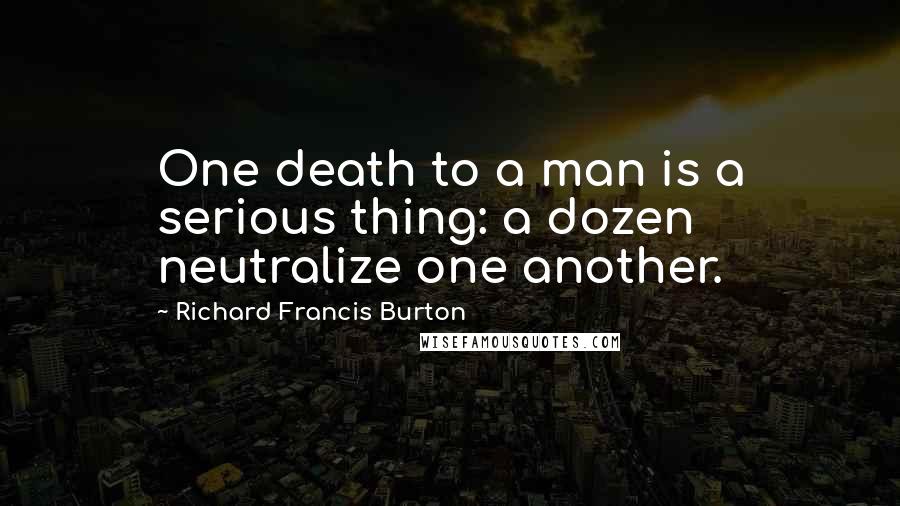 One death to a man is a serious thing: a dozen neutralize one another.

~ Richard Francis Burton

WISEFAMOUSQUOTES.COM